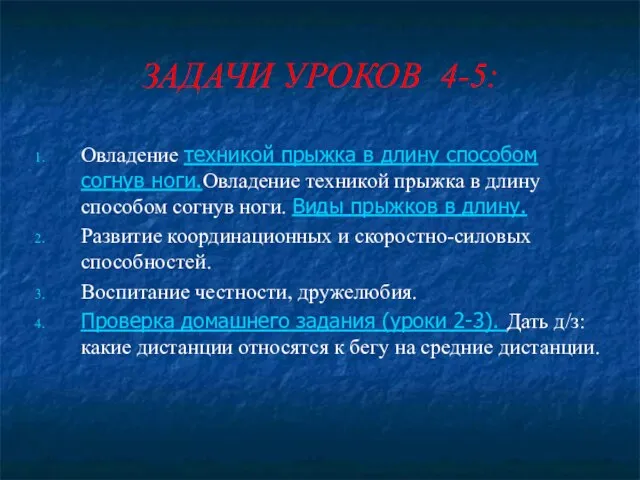 ЗАДАЧИ УРОКОВ 4-5:

1. Овладение техникой прыжка в длину способом согнув ноги.Овладение техникой прыжка в длину способом согнув ноги. Виды прыжков в длину.
2. Развитие координационных и скоростно-силовых способностей.
3. Воспитание честности, дружелюбия.
4. Проверка домашнего задания (уроки 2-3). Дать д/з: какие дистанции относятся к бегу на средние дистанции.